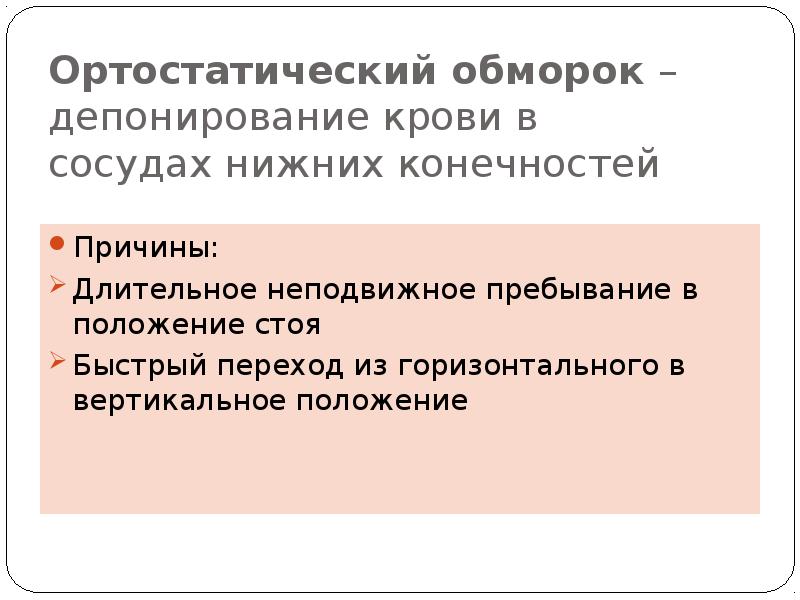 Ортостатический обморок – депонирование крови в сосудах нижних конечностей

• Причины:
➢ Длительное неподвижное пребывание в положение стоя
➢ Быстрый переход из горизонтального в вертикальное положение